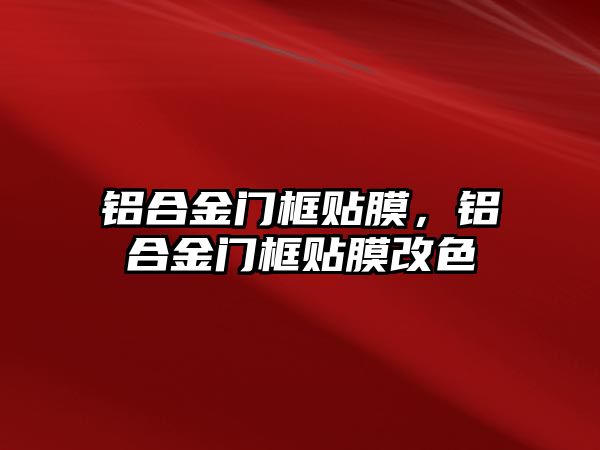 铝合金门框贴膜，铝合金门框贴膜改色